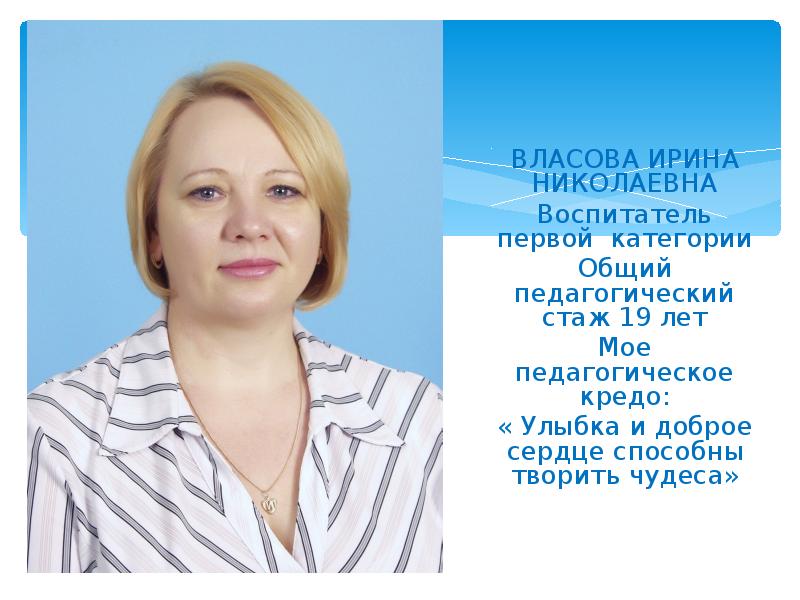 ВЛАСОВА ИРИНА НИКОЛАЕВНА
Воспитатель первой категории
Общий педагогический стаж 19 лет
Мое педагогическое кредо:
« Улыбка и доброе сердце способны творить чудеса»